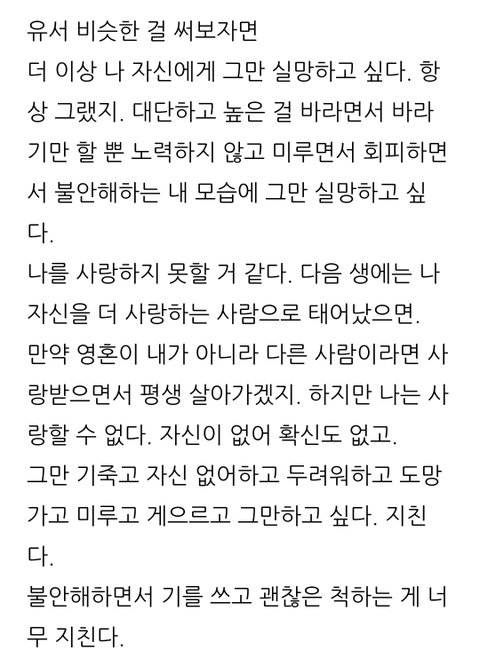 유서 비슷한 걸 써보자면
더 이상 나 자신에게 그만 실망하고 싶다. 항상 그랬지. 대단하고 높은 걸 바라면서 바라기만 할 뿐 노력하지 않고 미루면서 회피하면서 불안해하는 내 모습에 그만 실망하고 싶다.
나를 사랑하지 못할 거 같다. 다음 생에는 나 자신을 더 사랑하는 사람으로 태어났으면.
만약 영혼이 내가 아니라 다른 사람이라면 사랑받으면서 평생 살아가겠지. 하지만 나는 사랑할 수 없다. 자신이 없어 확신도 없고.
그만 기죽고 자신 없어하고 두려워하고 도망가고 미루고 게으르고 그만하고 싶다. 지친다.
불안해하면서 기를 쓰고 괜찮은 척하는 게 너무 지친다.